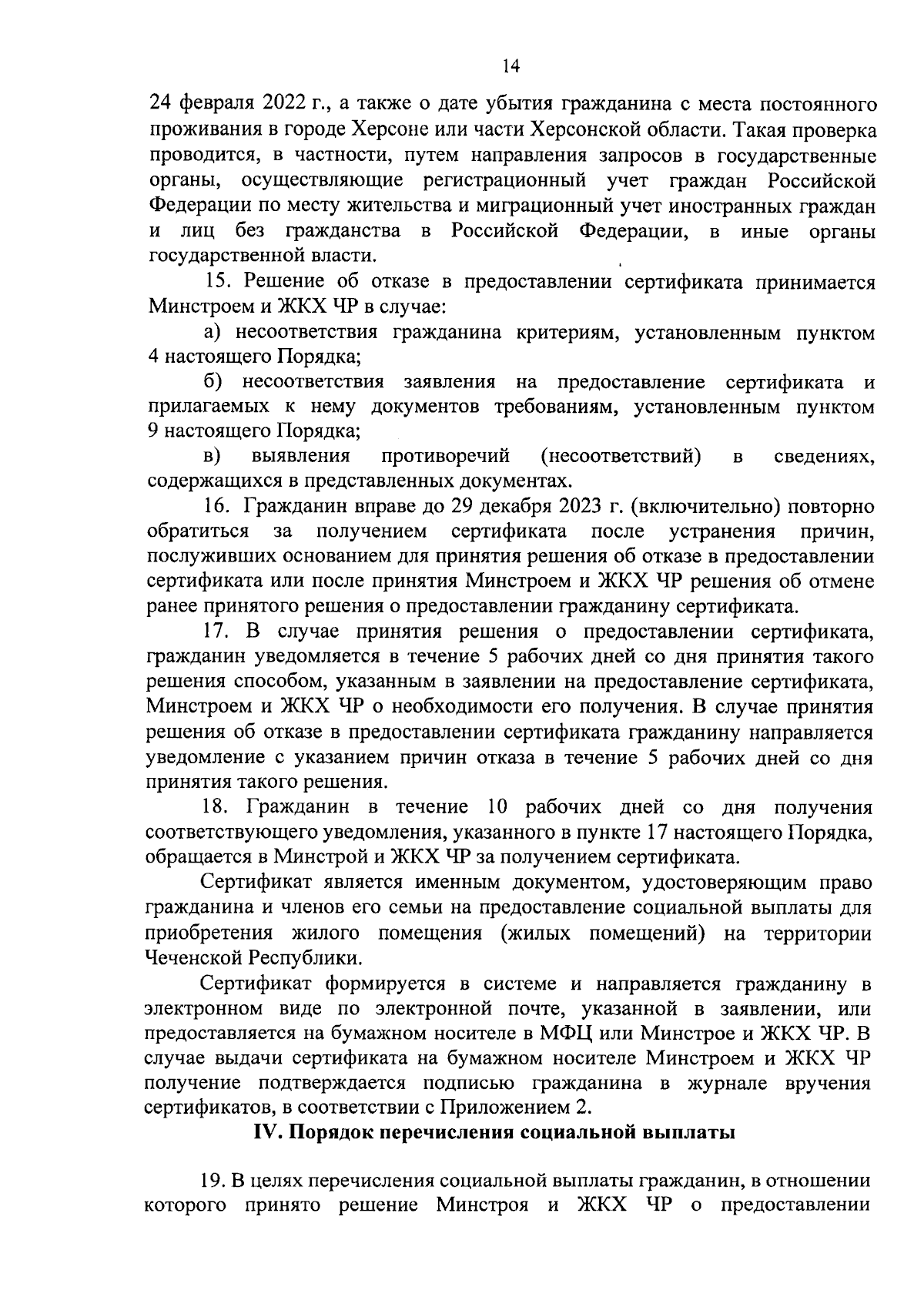 14

24 февраля 2022 г., а также о дате убытия гражданина с места постоянного проживания в городе Херсоне или части Херсонской области. Такая проверка проводится, в частности, путем направления запросов в государственные органы, осуществляющие регистрационный учет граждан Российской Федерации по месту жительства и миграционный учет иностранных граждан и лиц без гражданства в Российской Федерации, в иные органы государственной власти.

15. Решение об отказе в предоставлении сертификата принимается Минстроем и ЖКХ ЧР в случае:

а) несоответствия гражданина критериям, установленным пунктом 4 настоящего Порядка;

б) несоответствия заявления на предоставление сертификата и прилагаемых к нему документов требованиям, установленным пунктом 9 настоящего Порядка;

в) выявления противоречий (несоответствий) в сведениях, содержащихся в представленных документах.

16. Гражданин вправе до 29 декабря 2023 г. (включительно) повторно обратиться за получением сертификата после устранения причин, послуживших основанием для принятия решения об отказе в предоставлении сертификата или после принятия Минстроем и ЖКХ ЧР решения об отмене ранее принятого решения о предоставлении гражданину сертификата.

17. В случае принятия решения о предоставлении сертификата, гражданин уведомляется в течение 5 рабочих дней со дня принятия такого решения способом, указанным в заявлении на предоставление сертификата, Минстроем и ЖКХ ЧР о необходимости его получения. В случае принятия решения об отказе в предоставлении сертификата гражданину направляется уведомление с указанием причин отказа в течение 5 рабочих дней со дня принятия такого решения.

18. Гражданин в течение 10 рабочих дней со дня получения соответствующего уведомления, указанного в пункте 17 настоящего Порядка, обращается в Минстрой и ЖКХ ЧР за получением сертификата.

Сертификат является именным документом, удостоверяющим право гражданина и членов его семьи на предоставление социальной выплаты для приобретения жилого помещения (жилых помещений) на территории Чеченской Республики.

Сертификат формируется в системе и направляется гражданину в электронном виде по электронной почте, указанной в заявлении, или предоставляется на бумажном носителе в МФЦ или Минстрое и ЖКХ ЧР. В случае выдачи сертификата на бумажном носителе Минстроем и ЖКХ ЧР получение подтверждается подписью гражданина в журнале вручения сертификатов, в соответствии с Приложением 2.

IV. Порядок перечисления социальной выплаты

19. В целях перечисления социальной выплаты гражданин, в отношении которого принято решение Минстроя и ЖКХ ЧР о предоставлении